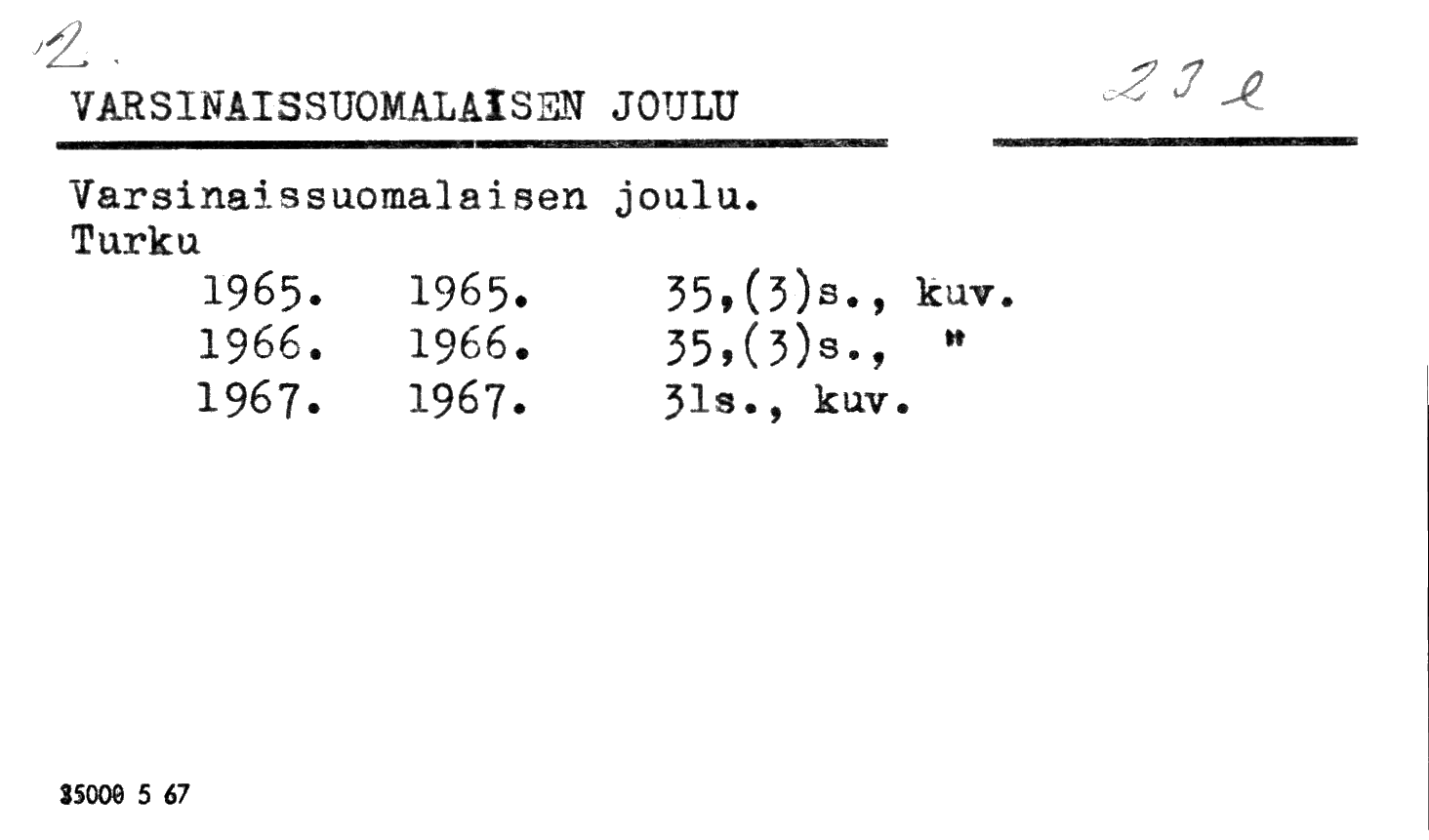 2.

VARSINAISSUOMALAISEN JOULU

23 e

Varsinaissuomalaisen joulu.
Turku
1965. 1965. 35,(3)s., kuv.
1966. 1966. 35,(3)s., "
1967. 1967. 31s., kuv.

35000 5 67